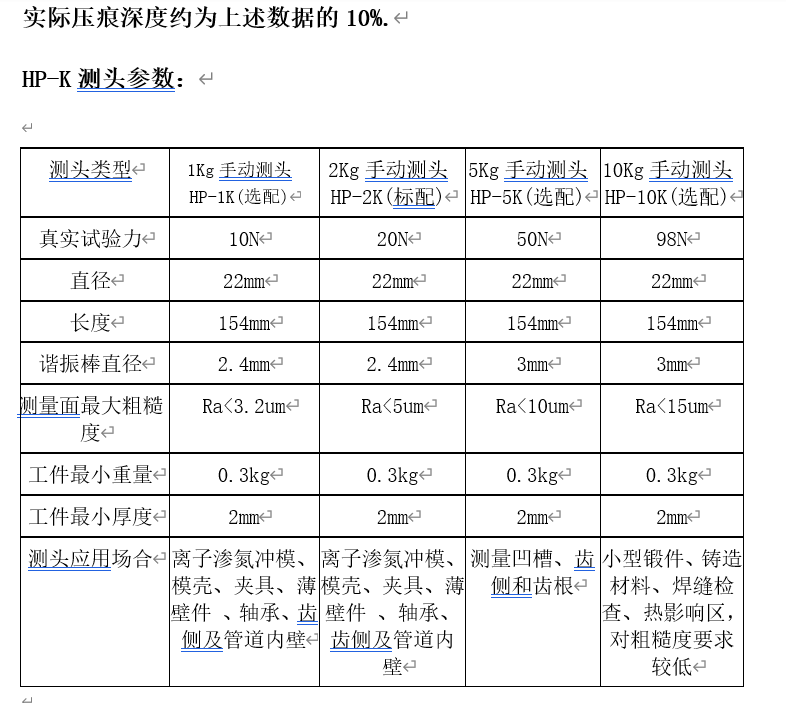 实际压痕深度约为上述数据的 10%.

HP-K 测头参数：

| 测头类型 | 1Kg 手动测头 HP-1K(选配) | 2Kg 手动测头 HP-2K(标配) | 5Kg 手动测头 HP-5K(选配) | 10Kg 手动测头 HP-10K(选配) |
|---|---|---|---|---|
| 真实试验力 | 10N | 20N | 50N | 98N |
| 直径 | 22mm | 22mm | 22mm | 22mm |
| 长度 | 154mm | 154mm | 154mm | 154mm |
| 谐振棒直径 | 2.4mm | 2.4mm | 3mm | 3mm |
| 测量面最大粗糙度 | Ra<3.2um | Ra<5um | Ra<10um | Ra<15um |
| 工件最小重量 | 0.3kg | 0.3kg | 0.3kg | 0.3kg |
| 工件最小厚度 | 2mm | 2mm | 2mm | 2mm |
| 测头应用场合 | 离子渗氮冲模、模壳、夹具、薄壁件 、轴承、齿侧及管道内壁 | 离子渗氮冲模、模壳、夹具、薄壁件 、轴承、齿侧及管道内壁 | 测量凹槽、齿侧和齿根 | 小型锻件、铸造材料、焊缝检查、热影响区，对粗糙度要求较低 |